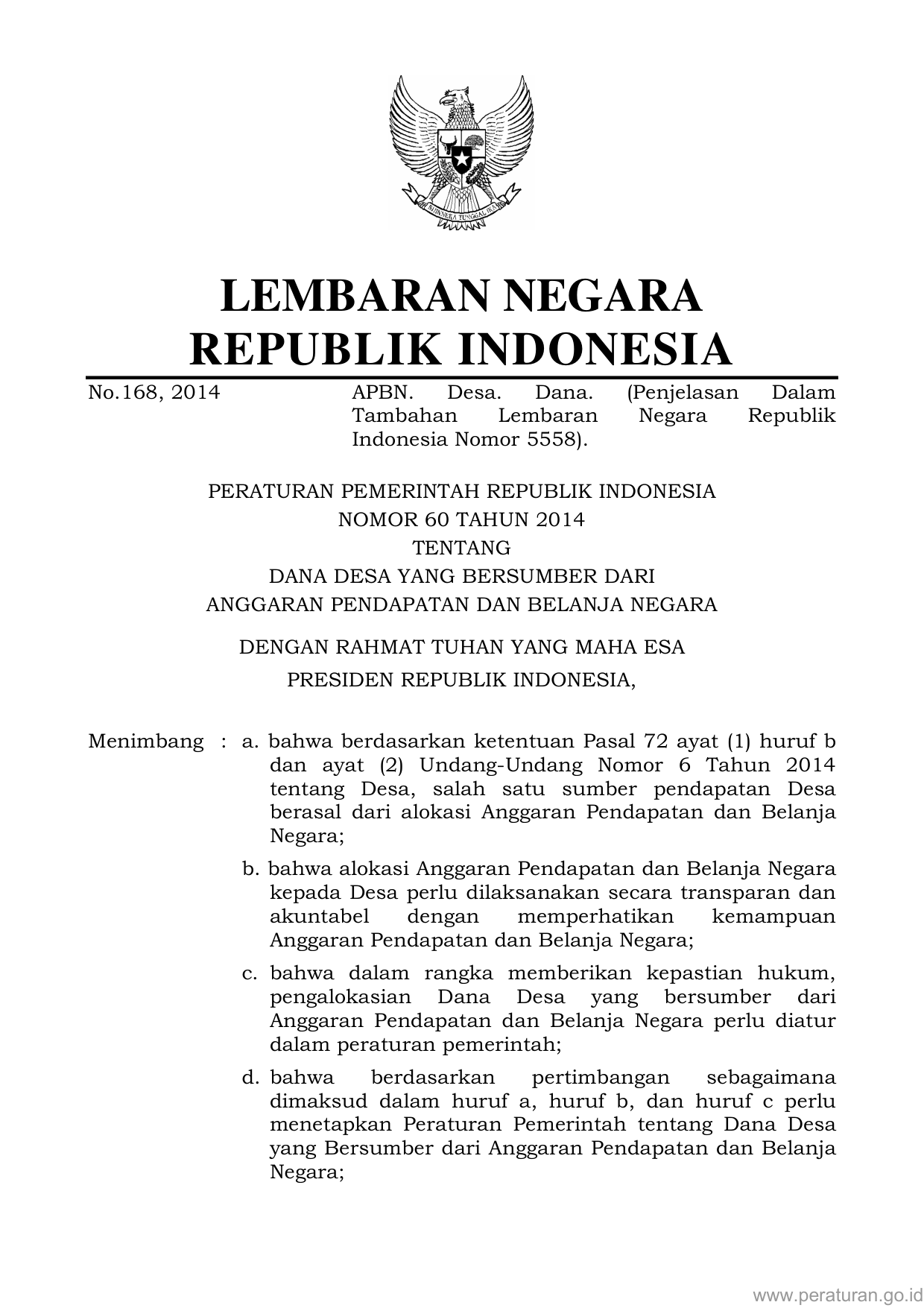 BHINNEKA TUNGGAL IKA

LEMBARAN NEGARA
REPUBLIK INDONESIA

No.168, 2014

APBN. Desa. Dana. (Penjelasan Dalam Tambahan Lembaran Negara Republik Indonesia Nomor 5558).

PERATURAN PEMERINTAH REPUBLIK INDONESIA
NOMOR 60 TAHUN 2014
TENTANG
DANA DESA YANG BERSUMBER DARI
ANGGARAN PENDAPATAN DAN BELANJA NEGARA

DENGAN RAHMAT TUHAN YANG MAHA ESA

PRESIDEN REPUBLIK INDONESIA,

Menimbang : a. bahwa berdasarkan ketentuan Pasal 72 ayat (1) huruf b dan ayat (2) Undang-Undang Nomor 6 Tahun 2014 tentang Desa, salah satu sumber pendapatan Desa berasal dari alokasi Anggaran Pendapatan dan Belanja Negara;

b. bahwa alokasi Anggaran Pendapatan dan Belanja Negara kepada Desa perlu dilaksanakan secara transparan dan akuntabel dengan memperhatikan kemampuan Anggaran Pendapatan dan Belanja Negara;

c. bahwa dalam rangka memberikan kepastian hukum, pengalokasian Dana Desa yang bersumber dari Anggaran Pendapatan dan Belanja Negara perlu diatur dalam peraturan pemerintah;

d. bahwa berdasarkan pertimbangan sebagaimana dimaksud dalam huruf a, huruf b, dan huruf c perlu menetapkan Peraturan Pemerintah tentang Dana Desa yang Bersumber dari Anggaran Pendapatan dan Belanja Negara;

www.peraturan.go.id